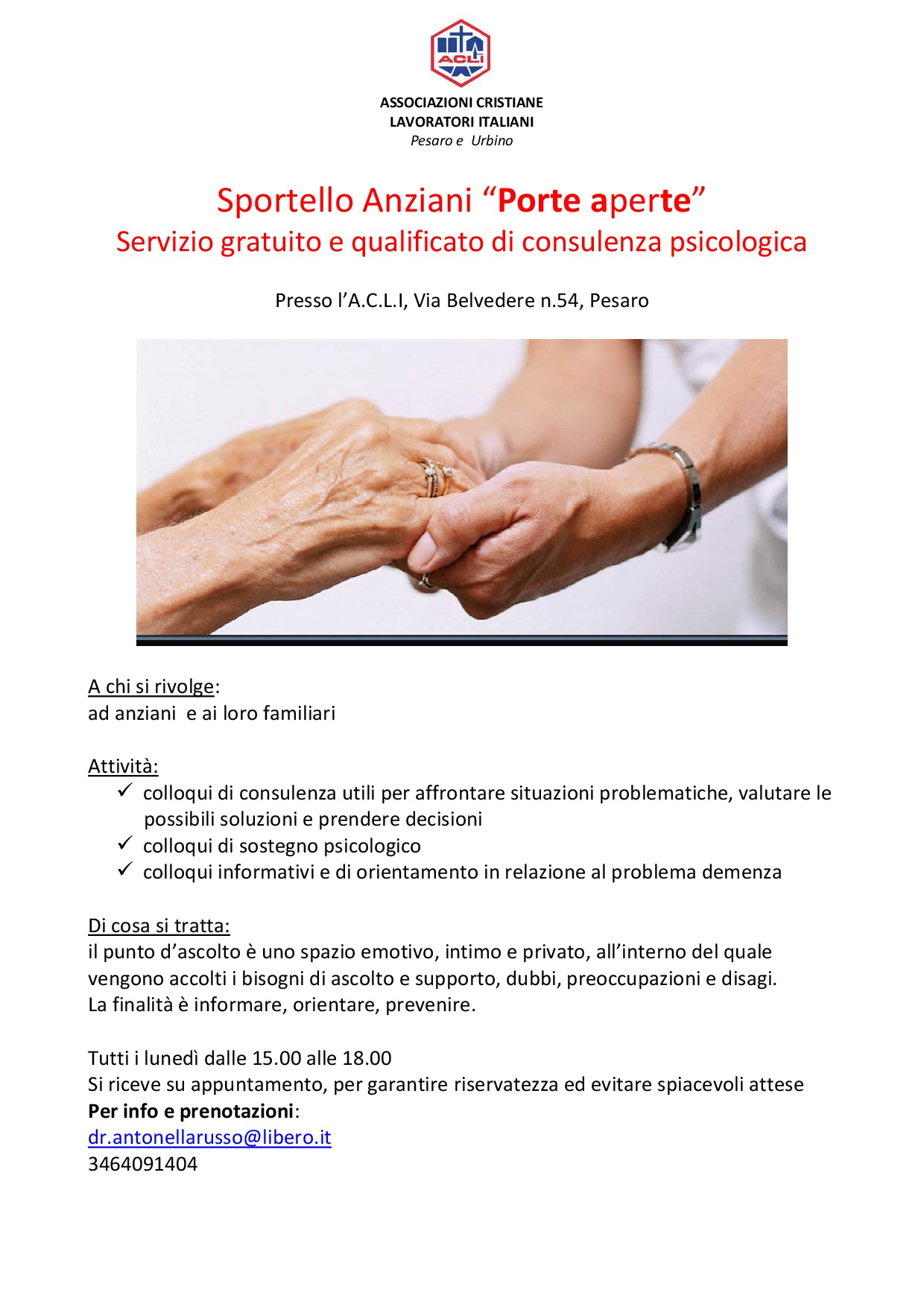 ACLI

ASSOCIAZIONI CRISTIANE
LAVORATORI ITALIANI
Pesaro e Urbino

Sportello Anziani “Porte aperte”
Servizio gratuito e qualificato di consulenza psicologica

Presso l’A.C.L.I, Via Belvedere n.54, Pesaro

A chi si rivolge:
ad anziani e ai loro familiari

Attività:
✓ colloqui di consulenza utili per affrontare situazioni problematiche, valutare le possibili soluzioni e prendere decisioni
✓ colloqui di sostegno psicologico
✓ colloqui informativi e di orientamento in relazione al problema demenza

Di cosa si tratta:
il punto d’ascolto è uno spazio emotivo, intimo e privato, all’interno del quale vengono accolti i bisogni di ascolto e supporto, dubbi, preoccupazioni e disagi.
La finalità è informare, orientare, prevenire.

Tutti i lunedì dalle 15.00 alle 18.00
Si riceve su appuntamento, per garantire riservatezza ed evitare spiacevoli attese
Per info e prenotazioni:
dr.antonellarusso@libero.it
3464091404